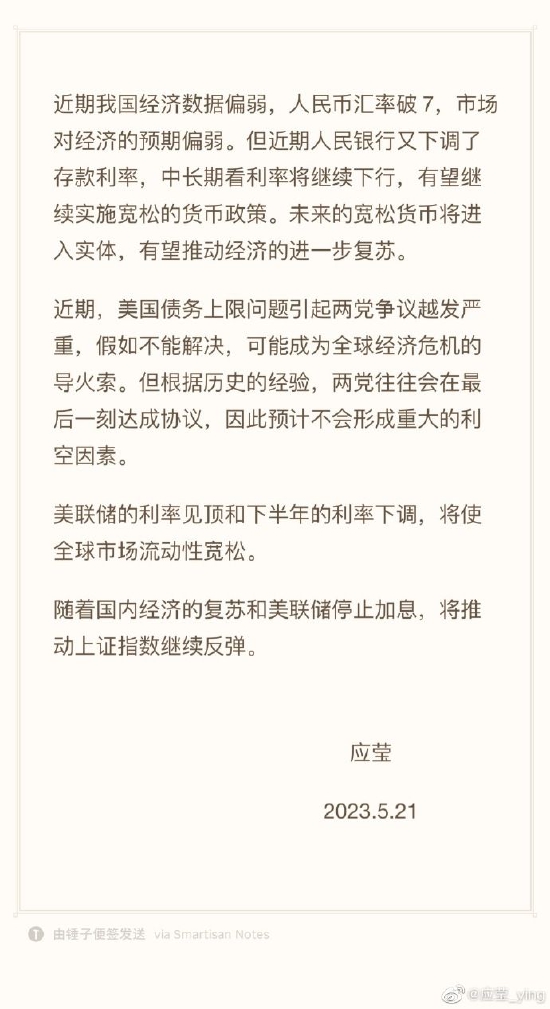 近期我国经济数据偏弱，人民币汇率破 7，市场对经济的预期偏弱。但近期人民银行又下调了存款利率，中长期看利率将继续下行，有望继续实施宽松的货币政策。未来的宽松货币将进入实体，有望推动经济的进一步复苏。

近期，美国债务上限问题引起两党争议越发严重，假如不能解决，可能成为全球经济危机的导火索。但根据历史的经验，两党往往会在最后一刻达成协议，因此预计不会形成重大的利空因素。

美联储的利率见顶和下半年的利率下调，将使全球市场流动性宽松。

随着国内经济的复苏和美联储停止加息，将推动上证指数继续反弹。

应莹

2023.5.21

由锤子便签发送 via Smartisan Notes

@应莹_ying